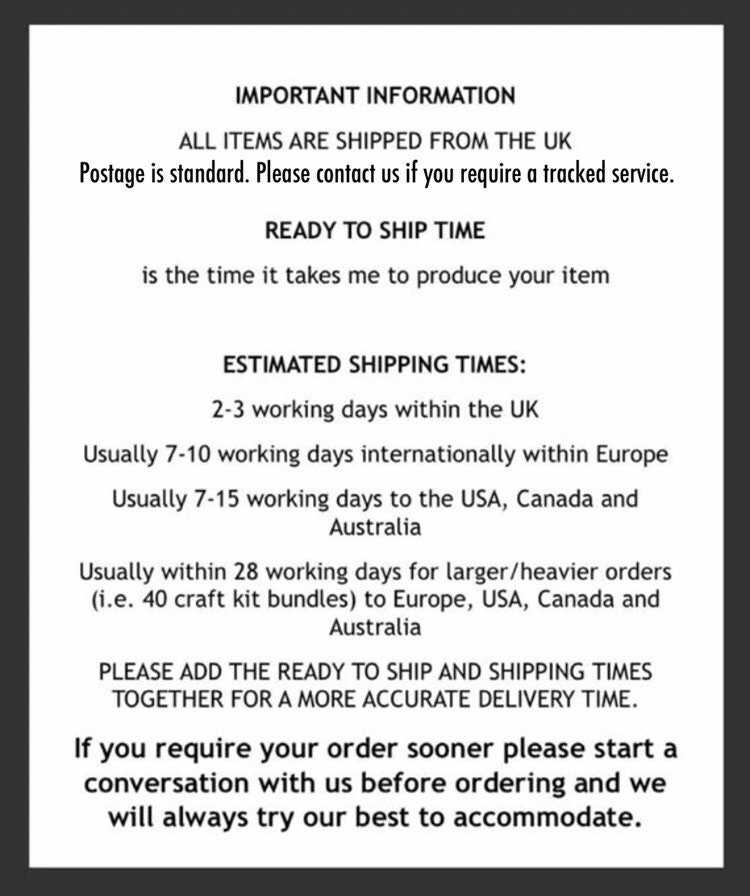 IMPORTANT INFORMATION

ALL ITEMS ARE SHIPPED FROM THE UK

Postage is standard. Please contact us if you require a tracked service.

READY TO SHIP TIME

is the time it takes me to produce your item

ESTIMATED SHIPPING TIMES:

2-3 working days within the UK

Usually 7-10 working days internationally within Europe

Usually 7-15 working days to the USA, Canada and Australia

Usually within 28 working days for larger/heavier orders (i.e. 40 craft kit bundles) to Europe, USA, Canada and Australia

PLEASE ADD THE READY TO SHIP AND SHIPPING TIMES TOGETHER FOR A MORE ACCURATE DELIVERY TIME.

If you require your order sooner please start a conversation with us before ordering and we will always try our best to accommodate.